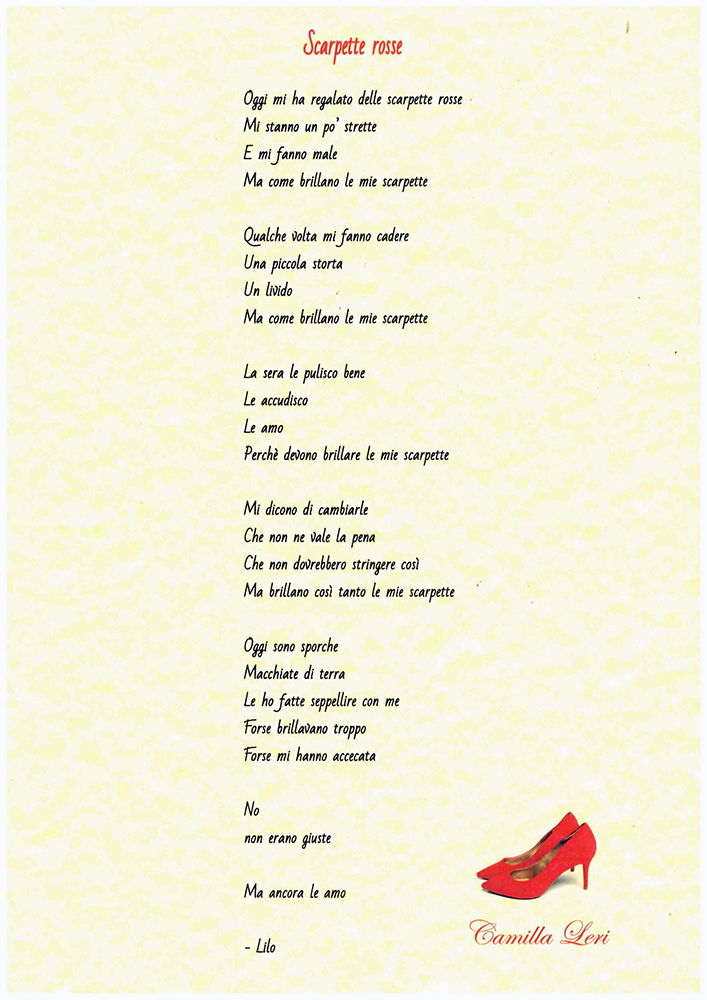 Scarpette rosse

Oggi mi ha regalato delle scarpette rosse
Mi stanno un po' strette
E mi fanno male
Ma come brillano le mie scarpette

Qualche volta mi fanno cadere
Una piccola storta
Un livido
Ma come brillano le mie scarpette

La sera le pulisco bene
Le accudisco
Le amo
Perchè devono brillare le mie scarpette

Mi dicono di cambiarle
Che non ne vale la pena
Che non dovrebbero stringere così
Ma brillano così tanto le mie scarpette

Oggi sono sporche
Macchiate di terra
Le ho fatte seppellire con me
Forse brillavano troppo
Forse mi hanno accecata

No
non erano giuste

Ma ancora le amo

- Lilo

Camilla Leri